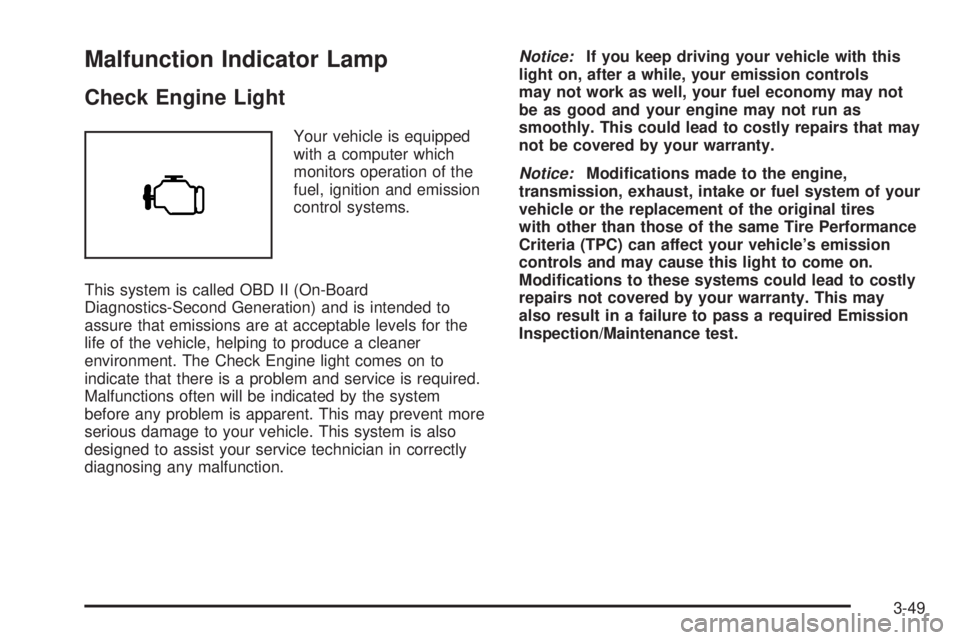 Malfunction Indicator Lamp

Check Engine Light

Your vehicle is equipped with a computer which monitors operation of the fuel, ignition and emission control systems.

This system is called OBD II (On-Board Diagnostics-Second Generation) and is intended to assure that emissions are at acceptable levels for the life of the vehicle, helping to produce a cleaner environment. The Check Engine light comes on to indicate that there is a problem and service is required. Malfunctions often will be indicated by the system before any problem is apparent. This may prevent more serious damage to your vehicle. This system is also designed to assist your service technician in correctly diagnosing any malfunction.

Notice: If you keep driving your vehicle with this light on, after a while, your emission controls may not work as well, your fuel economy may not be as good and your engine may not run as smoothly. This could lead to costly repairs that may not be covered by your warranty.

Notice: Modifications made to the engine, transmission, exhaust, intake or fuel system of your vehicle or the replacement of the original tires with other than those of the same Tire Performance Criteria (TPC) can affect your vehicle's emission controls and may cause this light to come on. Modifications to these systems could lead to costly repairs not covered by your warranty. This may also result in a failure to pass a required Emission Inspection/Maintenance test.

3-49

carmanualsonline.info